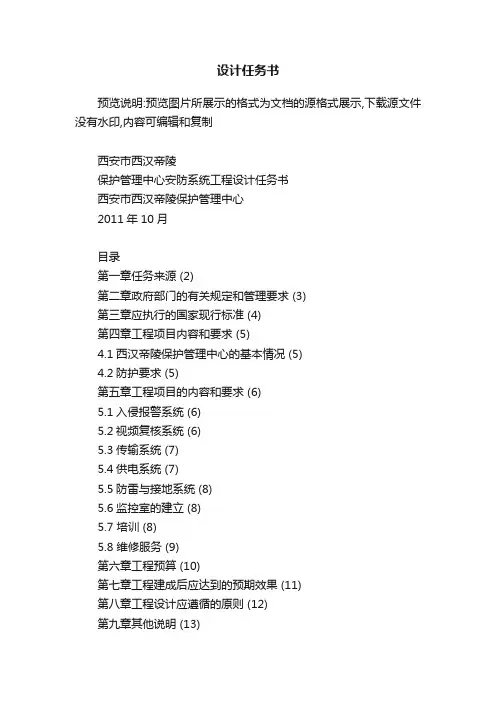 设计任务书

预览说明:预览图片所展示的格式为文档的源格式展示,下载源文件没有水印,内容可编辑和复制

西安市西汉帝陵
保护管理中心安防系统工程设计任务书
西安市西汉帝陵保护管理中心
2011 年 10 月

目录
第一章任务来源 (2)
第二章政府部门的有关规定和管理要求 (3)
第三章应执行的国家现行标准 (4)
第四章工程项目内容和要求 (5)
4.1 西汉帝陵保护管理中心的基本情况 (5)
4.2 防护要求 (5)
第五章工程项目的内容和要求 (6)
5.1 入侵报警系统 (6)
5.2 视频复核系统 (6)
5.3 传输系统 (7)
5.4 供电系统 (7)
5.5 防雷与接地系统 (8)
5.6 监控室的建立 (8)
5.7 培训 (8)
5.8 维修服务 (9)
第六章工程预算 (10)
第七章工程建成后应达到的预期效果 (11)
第八章工程设计应遵循的原则 (12)
第九章其他说明 (13)